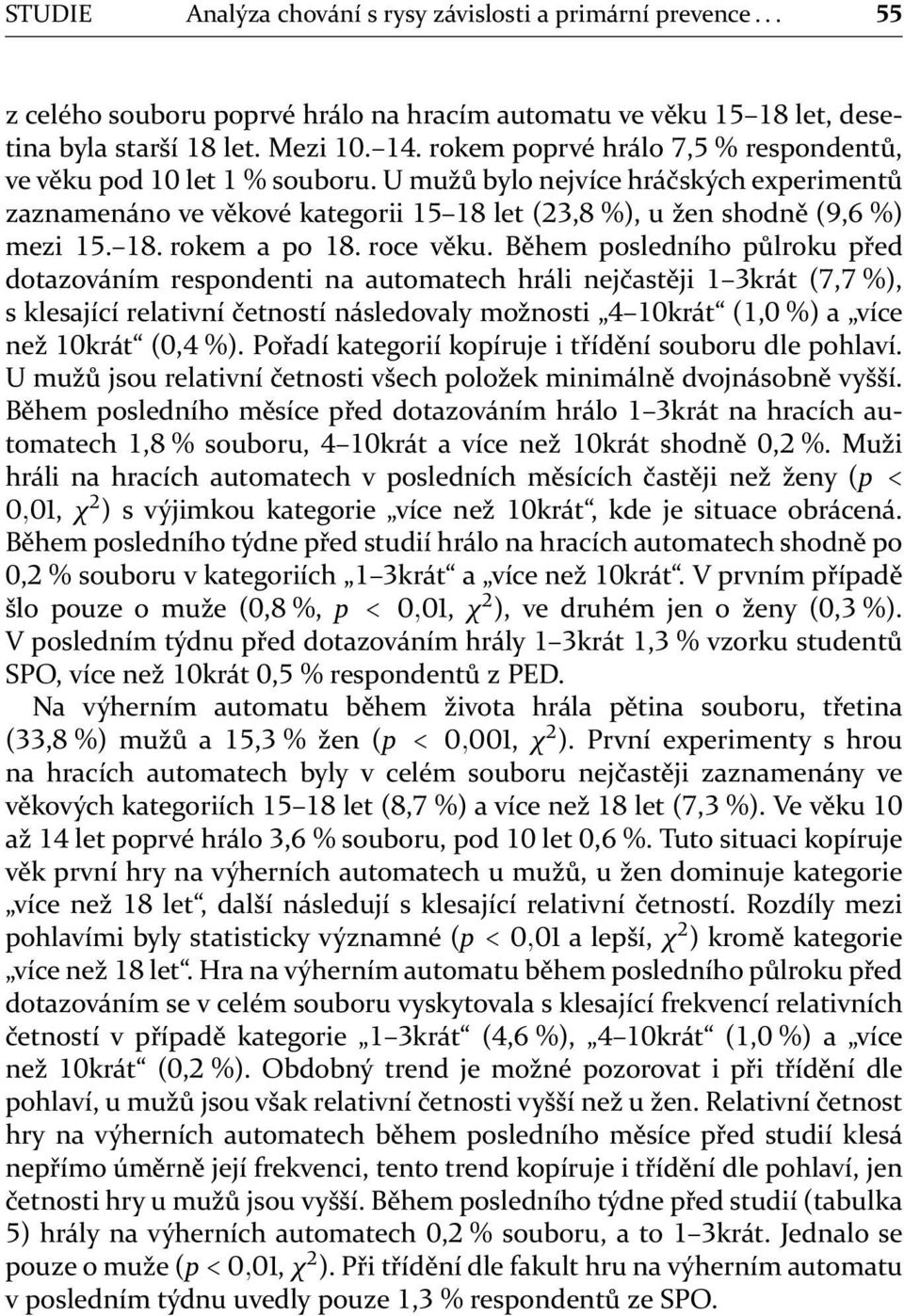 STUDIE Analýza chování s rysy závislosti a primární prevence . . . 55

z celého souboru poprvé hrálo na hracím automatu ve věku 15–18 let, desetina byla starší 18 let. Mezi 10.–14. rokem poprvé hrálo 7,5 % respondentů, ve věku pod 10 let 1 % souboru. U mužů bylo nejvíce hráčských experimentů zaznamenáno ve věkové kategorii 15–18 let (23,8 %), u žen shodně (9,6 %) mezi 15.–18. rokem a po 18. roce věku. Během posledního půlroku před dotazováním respondenti na automatech hráli nejčastěji 1–3krát (7,7 %), s klesající relativní četností následovaly možnosti „4–10krát“ (1,0 %) a „více než 10krát“ (0,4 %). Pořadí kategorií kopíruje i třídění souboru dle pohlaví. U mužů jsou relativní četnosti všech položek minimálně dvojnásobně vyšší. Během posledního měsíce před dotazováním hrálo 1–3krát na hracích automatech 1,8 % souboru, 4–10krát a více než 10krát shodně 0,2 %. Muži hráli na hracích automatech v posledních měsících častěji než ženy ($p < 0{,}01$, $\chi^2$) s výjimkou kategorie „více než 10krát“, kde je situace obrácená. Během posledního týdne před studií hrálo na hracích automatech shodně po 0,2 % souboru v kategoriích „1–3krát“ a „více než 10krát“. V prvním případě šlo pouze o muže (0,8 %, $p < 0{,}01$, $\chi^2$), ve druhém jen o ženy (0,3 %). V posledním týdnu před dotazováním hrály 1–3krát 1,3 % vzorku studentů SPO, více než 10krát 0,5 % respondentů z PED.

Na výherním automatu během života hrála pětina souboru, třetina (33,8 %) mužů a 15,3 % žen ($p < 0{,}001$, $\chi^2$). První experimenty s hrou na hracích automatech byly v celém souboru nejčastěji zaznamenány ve věkových kategoriích 15–18 let (8,7 %) a více než 18 let (7,3 %). Ve věku 10 až 14 let poprvé hrálo 3,6 % souboru, pod 10 let 0,6 %. Tuto situaci kopíruje věk první hry na výherních automatech u mužů, u žen dominuje kategorie „více než 18 let“, další následují s klesající relativní četností. Rozdíly mezi pohlavími byly statisticky významné ($p < 0{,}01$ a lepší, $\chi^2$) kromě kategorie „více než 18 let“. Hra na výherním automatu během posledního půlroku před dotazováním se v celém souboru vyskytovala s klesající frekvencí relativních četností v případě kategorie „1–3krát“ (4,6 %), „4–10krát“ (1,0 %) a „více než 10krát“ (0,2 %). Obdobný trend je možné pozorovat i při třídění dle pohlaví, u mužů jsou však relativní četnosti vyšší než u žen. Relativní četnost hry na výherních automatech během posledního měsíce před studií klesá nepřímo úměrně její frekvenci, tento trend kopíruje i třídění dle pohlaví, jen četnosti hry u mužů jsou vyšší. Během posledního týdne před studií (tabulka 5) hrály na výherních automatech 0,2 % souboru, a to 1–3krát. Jednalo se pouze o muže ($p < 0{,}01$, $\chi^2$). Při třídění dle fakult hru na výherním automatu v posledním týdnu uvedly pouze 1,3 % respondentů ze SPO.